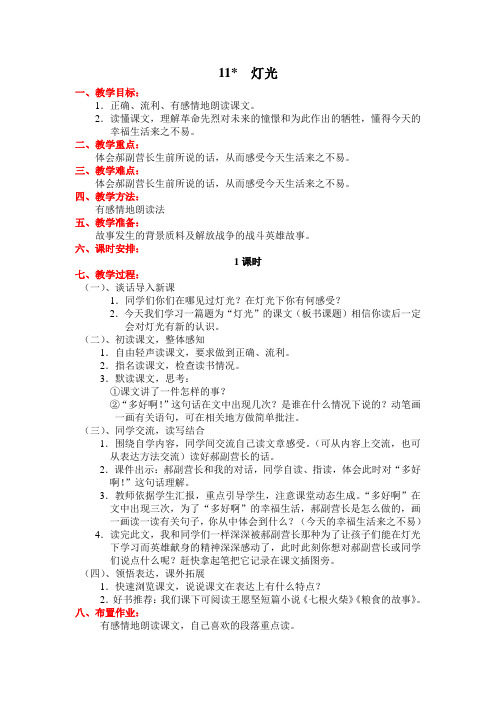 11*　灯光

一、教学目标：
1．正确、流利、有感情地朗读课文。
2．读懂课文，理解革命先烈对未来的憧憬和为此作出的牺牲，懂得今天的幸福生活来之不易。

二、教学重点：
体会郝副营长生前所说的话，从而感受今天生活来之不易。

三、教学难点：
体会郝副营长生前所说的话，从而感受今天生活来之不易。

四、教学方法：
有感情地朗读法

五、教学准备：
故事发生的背景质料及解放战争的战斗英雄故事。

六、课时安排：
1 课时

七、教学过程：
（一）、谈话导入新课
1．同学们你们在哪见过灯光？在灯光下你有何感受？
2．今天我们学习一篇题为“灯光”的课文（板书课题）相信你读后一定会对灯光有新的认识。
（二）、初读课文，整体感知
1．自由轻声读课文，要求做到正确、流利。
2．指名读课文，检查读书情况。
3．默读课文，思考：
①课文讲了一件怎样的事？
②“多好啊！”这句话在文中出现几次？是谁在什么情况下说的？动笔画一画有关语句，可在相关地方做简单批注。
（三）、同学交流，读写结合
1．围绕自学内容，同学间交流自己读文章感受，（可从内容上交流，也可从表达方法交流）读好郝副营长的话。
2．课件出示：郝副营长和我的对话，同学自读、指读，体会此时对“多好啊！”这句话理解。
3．教师依据学生汇报，重点引导学生，注意课堂动态生成。“多好啊”在文中出现三次，为了“多好啊”的幸福生活，郝副营长是怎么做的，画一画读一读有关句子，你从中体会到什么？（今天的幸福生活来之不易）
4．读完此文，我和同学们一样深深被郝副营长那种为了让孩子们能在灯光下学习而英雄献身的精神深深感动了，此时此刻你想对郝副营长或同学们说点什么呢？赶快拿起笔把它记录在课文插图旁。
（四）、领悟表达，课外拓展
1．快速浏览课文，说说课文在表达上有什么特点？
2．好书推荐：我们课下可阅读王愿坚短篇小说《七根火柴》《粮食的故事》。

八、布置作业：
有感情地朗读课文，自己喜欢的段落重点读。